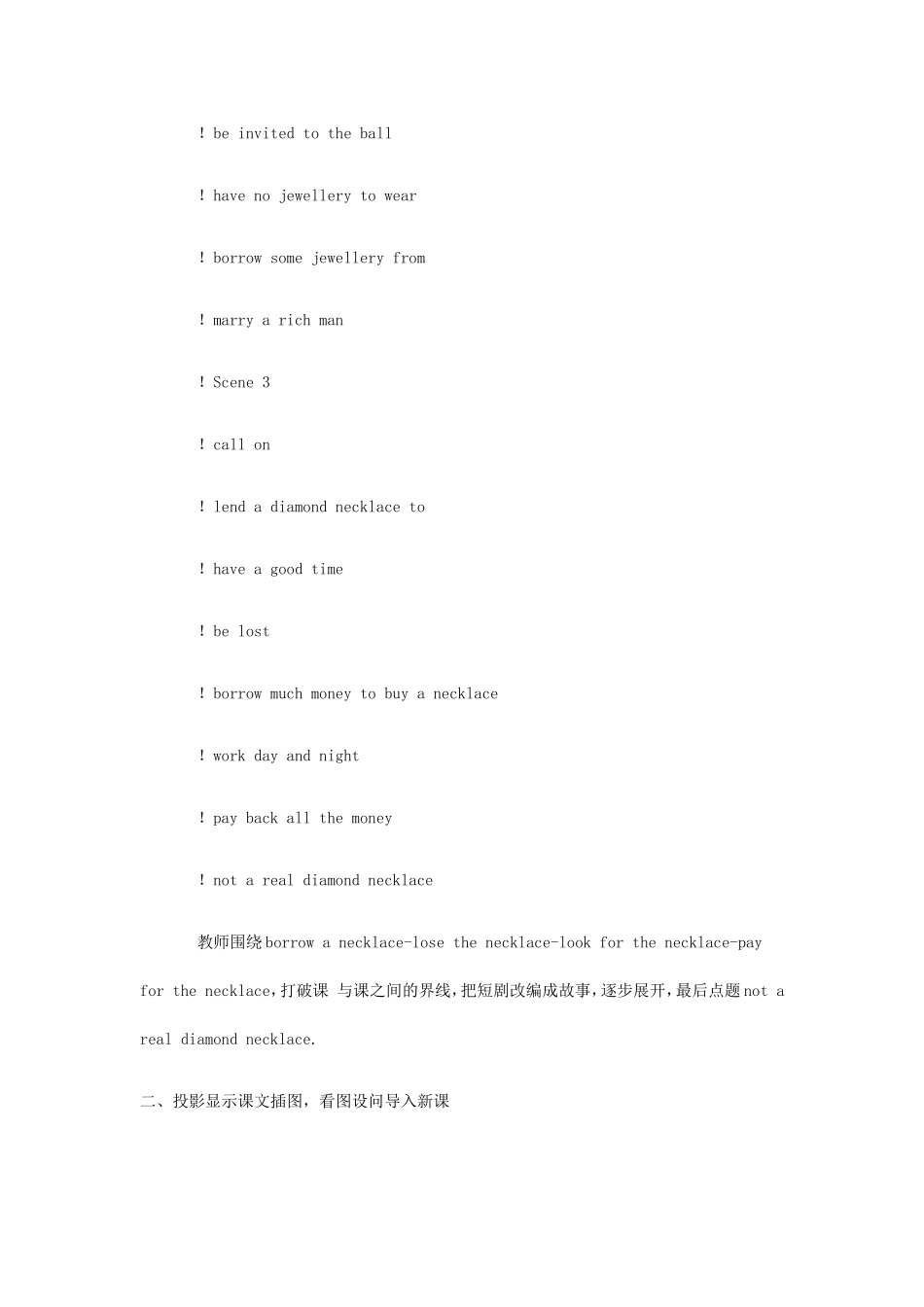 ! be invited to the ball

! have no jewellery to wear

! borrow some jewellery from

! marry a rich man

! Scene 3

! call on

! lend a diamond necklace to

! have a good time

! be lost

! borrow much money to buy a necklace

! work day and night

! pay back all the money

! not a real diamond necklace

教师围绕borrow a necklace-lose the necklace-look for the necklace-pay for the necklace,打破课 与课之间的界线,把短剧改编成故事,逐步展开,最后点题not a real diamond necklace.

二、投影显示课文插图，看图设问导入新课